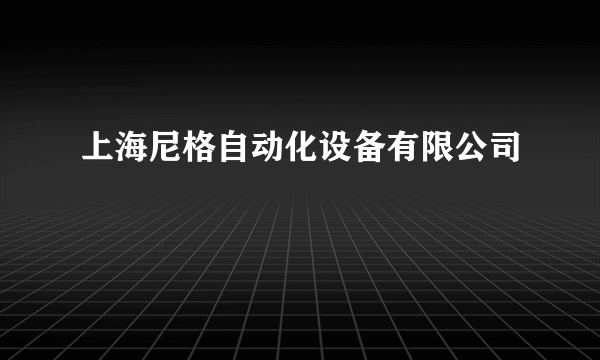 上海尼格自动化设备有限公司